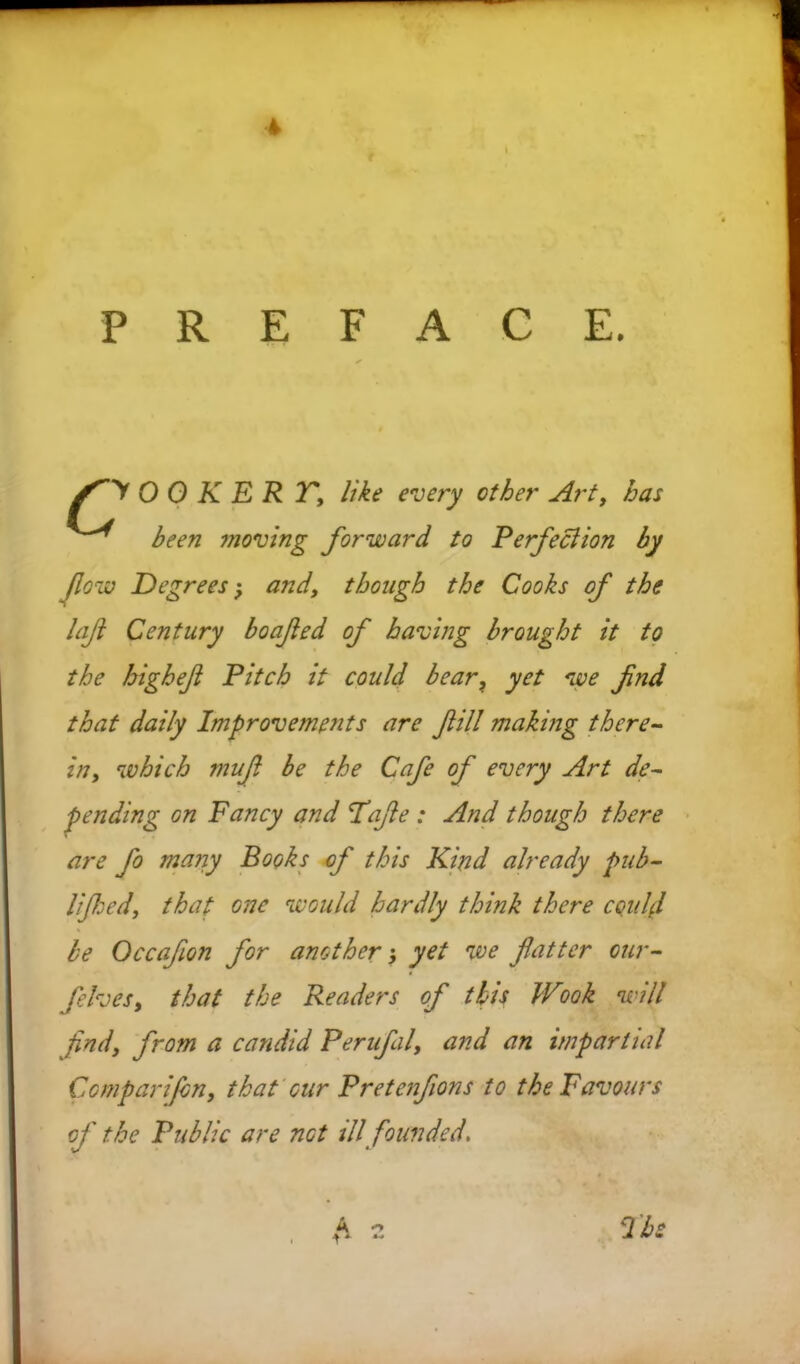 PREFACE.

COOKERY, like every other Art, has been moving forward to Perfection by ſlow Degrees; and, though the Cooks of the laſt Century boaſted of having brought it to the higheſt Pitch it could bear, yet we find that daily Improvements are ſtill making therein, which muſt be the Caſe of every Art depending on Fancy and Taſte: And though there are ſo many Books of this Kind already publiſhed, that one would hardly think there could be Occaſion for another; yet we flatter ourſelves, that the Readers of this Wook will find, from a candid Peruſal, and an impartial Compariſon, that our Pretenſions to the Favours of the Public are not ill founded.

A 2 The